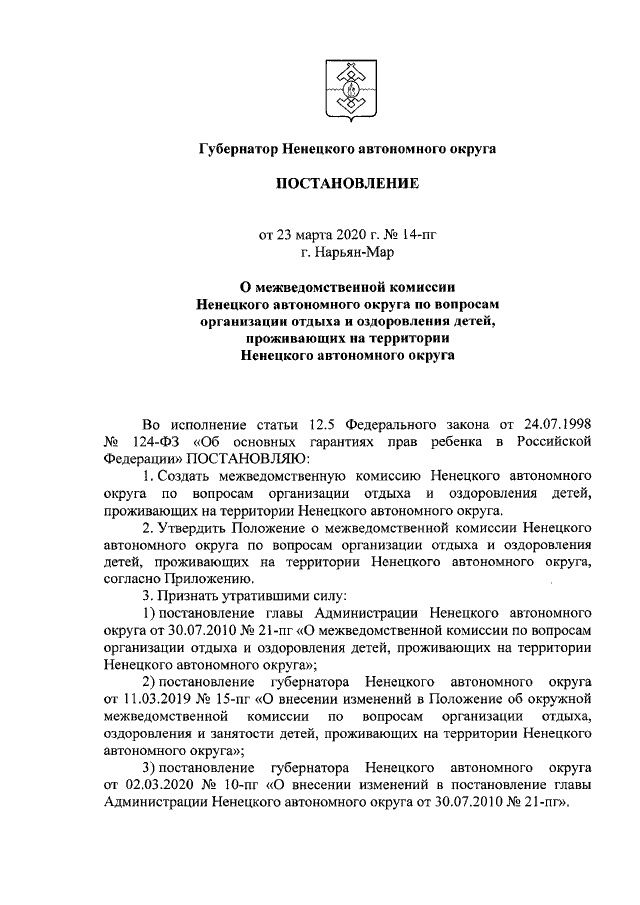 Губернатор Ненецкого автономного округа

ПОСТАНОВЛЕНИЕ

от 23 марта 2020 г. № 14-пг
г. Нарьян-Мар

О межведомственной комиссии Ненецкого автономного округа по вопросам организации отдыха и оздоровления детей, проживающих на территории Ненецкого автономного округа

Во исполнение статьи 12.5 Федерального закона от 24.07.1998 № 124-ФЗ «Об основных гарантиях прав ребенка в Российской Федерации» ПОСТАНОВЛЯЮ:

1. Создать межведомственную комиссию Ненецкого автономного округа по вопросам организации отдыха и оздоровления детей, проживающих на территории Ненецкого автономного округа.

2. Утвердить Положение о межведомственной комиссии Ненецкого автономного округа по вопросам организации отдыха и оздоровления детей, проживающих на территории Ненецкого автономного округа, согласно Приложению.

3. Признать утратившими силу:

1) постановление главы Администрации Ненецкого автономного округа от 30.07.2010 № 21-пг «О межведомственной комиссии по вопросам организации отдыха и оздоровления детей, проживающих на территории Ненецкого автономного округа»;

2) постановление губернатора Ненецкого автономного округа от 11.03.2019 № 15-пг «О внесении изменений в Положение об окружной межведомственной комиссии по вопросам организации отдыха, оздоровления и занятости детей, проживающих на территории Ненецкого автономного округа»;

3) постановление губернатора Ненецкого автономного округа от 02.03.2020 № 10-пг «О внесении изменений в постановление главы Администрации Ненецкого автономного округа от 30.07.2010 № 21-пг».